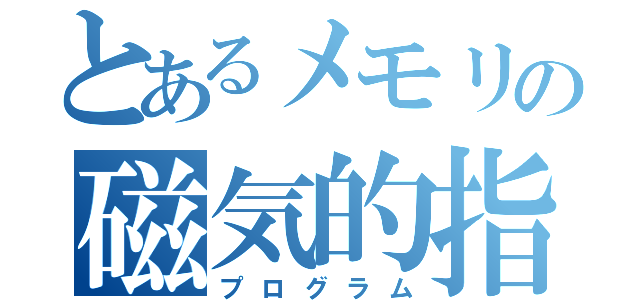 とあるメモリの
磁気的指
プログラム